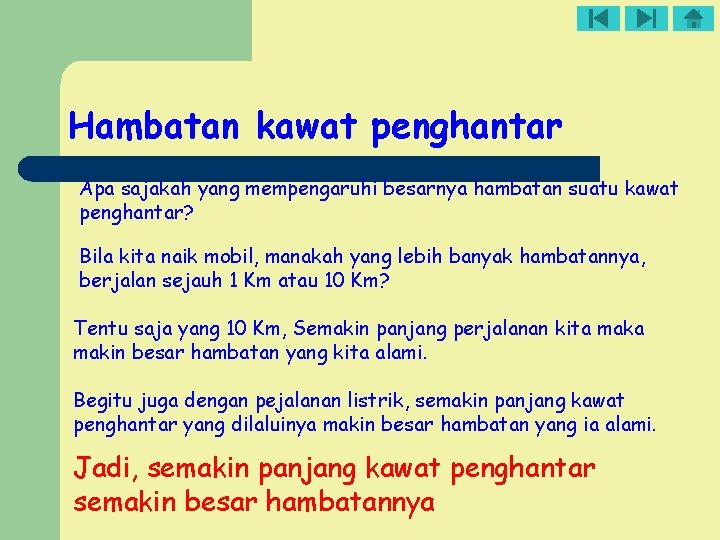 Hambatan kawat penghantar

Apa sajakah yang mempengaruhi besarnya hambatan suatu kawat penghantar?

Bila kita naik mobil, manakah yang lebih banyak hambatannya, berjalan sejauh 1 Km atau 10 Km?

Tentu saja yang 10 Km, Semakin panjang perjalanan kita maka makin besar hambatan yang kita alami.

Begitu juga dengan pejalanan listrik, semakin panjang kawat penghantar yang dilaluinya makin besar hambatan yang ia alami.

Jadi, semakin panjang kawat penghantar semakin besar hambatannya